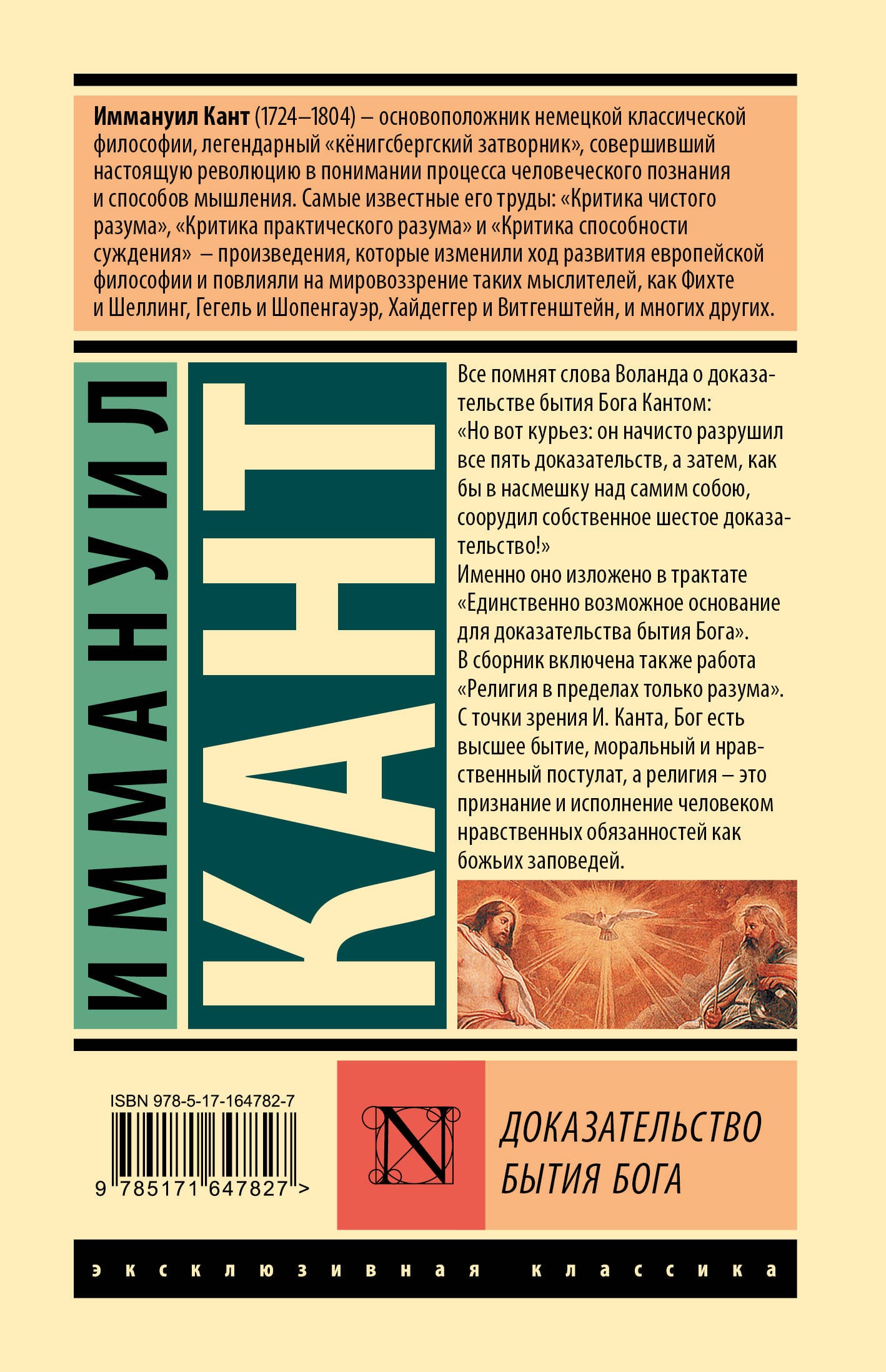 Иммануил Кант (1724–1804) – основоположник немецкой классической философии, легендарный «кёнигсбергский затворник», совершивший настоящую революцию в понимании процесса человеческого познания и способов мышления. Самые известные его труды: «Критика чистого разума», «Критика практического разума» и «Критика способности суждения» – произведения, которые изменили ход развития европейской философии и повлияли на мировоззрение таких мыслителей, как Фихте и Шеллинг, Гегель и Шопенгауэр, Хайдеггер и Витгенштейн, и многих других.

ИММАНУИЛ

КАНТ

Все помнят слова Воланда о доказательстве бытия Бога Кантом:
«Но вот курьез: он начисто разрушил все пять доказательств, а затем, как бы в насмешку над самим собою, соорудил собственное шестое доказательство!»
Именно оно изложено в трактате «Единственно возможное основание для доказательства бытия Бога».
В сборник включена также работа «Религия в пределах только разума».
С точки зрения И. Канта, Бог есть высшее бытие, моральный и нравственный постулат, а религия – это признание и исполнение человеком нравственных обязанностей как божьих заповедей.

ISBN 978-5-17-164782-7
9 785171 647827 >

N

ДОКАЗАТЕЛЬСТВО
БЫТИЯ БОГА

эксклюзивная классика